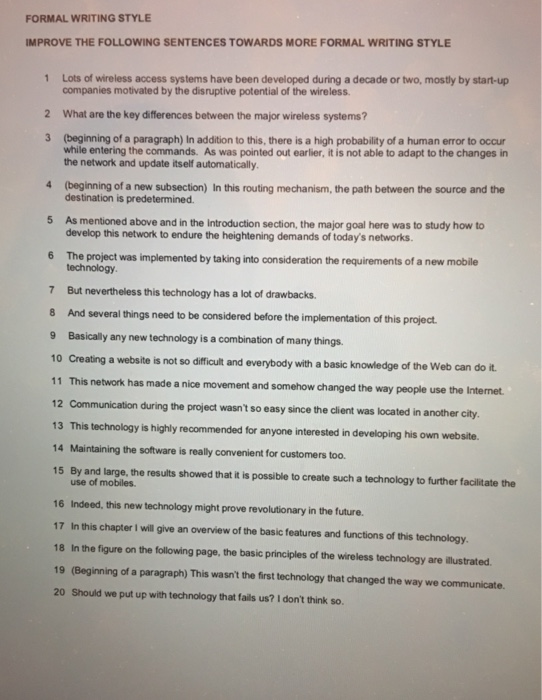 FORMAL WRITING STYLE

IMPROVE THE FOLLOWING SENTENCES TOWARDS MORE FORMAL WRITING STYLE

1 Lots of wireless access systems have been developed during a decade or two, mostly by start-up companies motivated by the disruptive potential of the wireless.

2 What are the key differences between the major wireless systems?

3 (beginning of a paragraph) In addition to this, there is a high probability of a human error to occur while entering the commands. As was pointed out earlier, it is not able to adapt to the changes in the network and update itself automatically.

4 (beginning of a new subsection) In this routing mechanism, the path between the source and the destination is predetermined.

5 As mentioned above and in the Introduction section, the major goal here was to study how to develop this network to endure the heightening demands of today's networks.

6 The project was implemented by taking into consideration the requirements of a new mobile technology.

7 But nevertheless this technology has a lot of drawbacks.

8 And several things need to be considered before the implementation of this project.

9 Basically any new technology is a combination of many things.

10 Creating a website is not so difficult and everybody with a basic knowledge of the Web can do it.

11 This network has made a nice movement and somehow changed the way people use the Internet.

12 Communication during the project wasn't so easy since the client was located in another city.

13 This technology is highly recommended for anyone interested in developing his own website.

14 Maintaining the software is really convenient for customers too.

15 By and large, the results showed that it is possible to create such a technology to further facilitate the use of mobiles.

16 Indeed, this new technology might prove revolutionary in the future.

17 In this chapter I will give an overview of the basic features and functions of this technology.

18 In the figure on the following page, the basic principles of the wireless technology are illustrated.

19 (Beginning of a paragraph) This wasn't the first technology that changed the way we communicate.

20 Should we put up with technology that fails us? I don't think so.